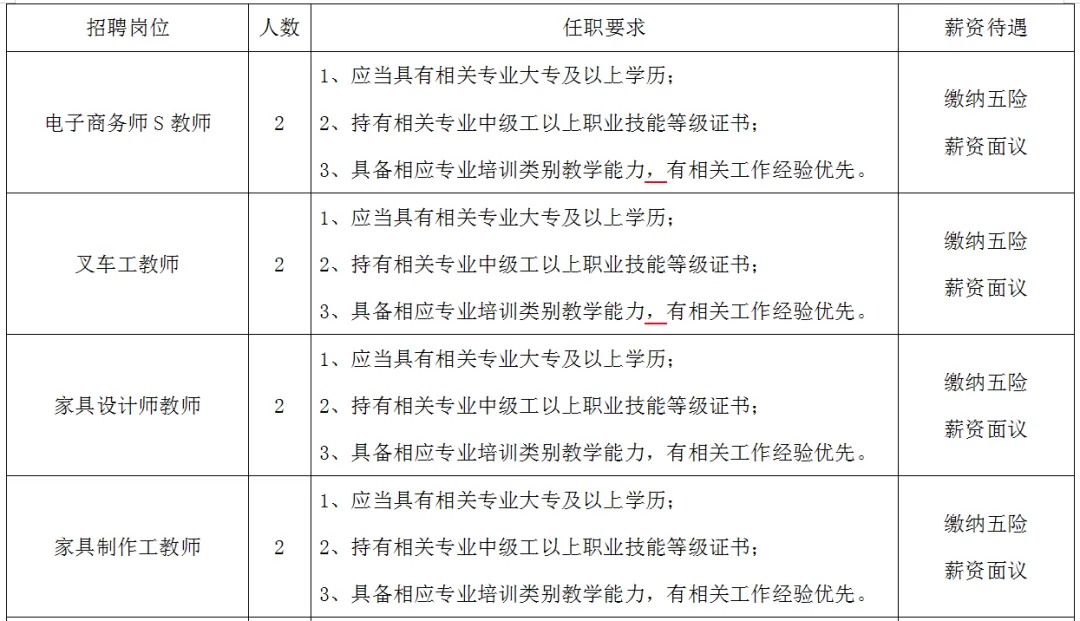 | 招聘岗位 | 人数 | 任职要求 | 薪资待遇 |
|---|---|---|---|
| 电子商务师 S 教师 | 2 | 1、应当具有相关专业大专及以上学历；<br>2、持有相关专业中级工以上职业技能等级证书；<br>3、具备相应专业培训类别教学能力，有相关工作经验优先。 | 缴纳五险<br>薪资面议 |
| 叉车工教师 | 2 | 1、应当具有相关专业大专及以上学历；<br>2、持有相关专业中级工以上职业技能等级证书；<br>3、具备相应专业培训类别教学能力，有相关工作经验优先。 | 缴纳五险<br>薪资面议 |
| 家具设计师教师 | 2 | 1、应当具有相关专业大专及以上学历；<br>2、持有相关专业中级工以上职业技能等级证书；<br>3、具备相应专业培训类别教学能力，有相关工作经验优先。 | 缴纳五险<br>薪资面议 |
| 家具制作工教师 | 2 | 1、应当具有相关专业大专及以上学历；<br>2、持有相关专业中级工以上职业技能等级证书；<br>3、具备相应专业培训类别教学能力，有相关工作经验优先。 | 缴纳五险<br>薪资面议 |